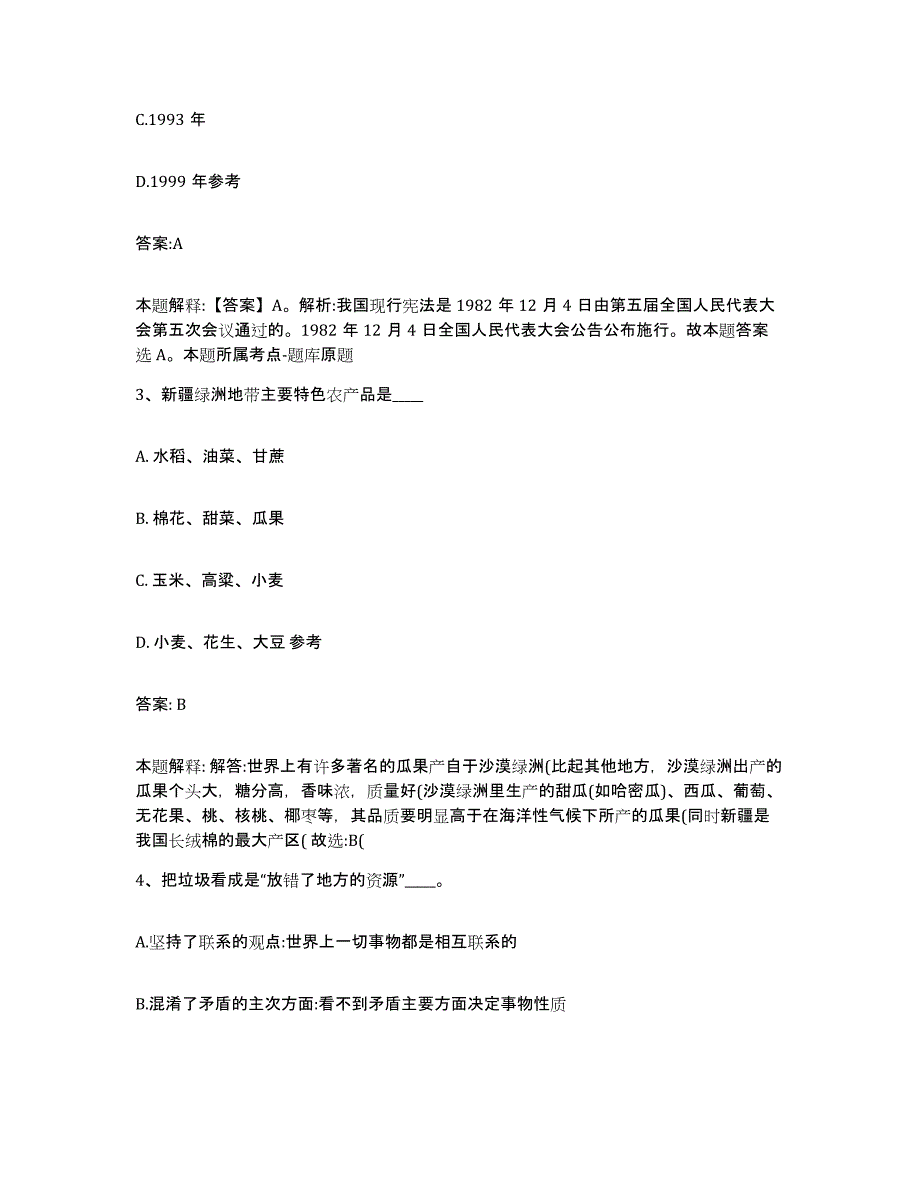 C.1993 年

D.1999 年参考

答案:A

本题解释:【答案】A。解析:我国现行宪法是 1982 年 12 月 4 日由第五届全国人民代表大会第五次会议通过的。1982 年 12 月 4 日全国人民代表大会公告公布施行。故本题答案选 A。本题所属考点-题库原题

3、新疆绿洲地带主要特色农产品是____

A. 水稻、油菜、甘蔗

B. 棉花、甜菜、瓜果

C. 玉米、高粱、小麦

D. 小麦、花生、大豆 参考

答案: B

本题解释: 解答:世界上有许多著名的瓜果产自于沙漠绿洲(比起其他地方，沙漠绿洲出产的瓜果个头大，糖分高，香味浓，质量好(沙漠绿洲里生产的甜瓜(如哈密瓜)、西瓜、葡萄、无花果、桃、核桃、椰枣等，其品质要明显高于在海洋性气候下所产的瓜果(同时新疆是我国长绒棉的最大产区( 故选:B(

4、把垃圾看成是“放错了地方的资源”____。

A.坚持了联系的观点:世界上一切事物都是相互联系的

B.混淆了矛盾的主次方面:看不到矛盾主要方面决定事物性质